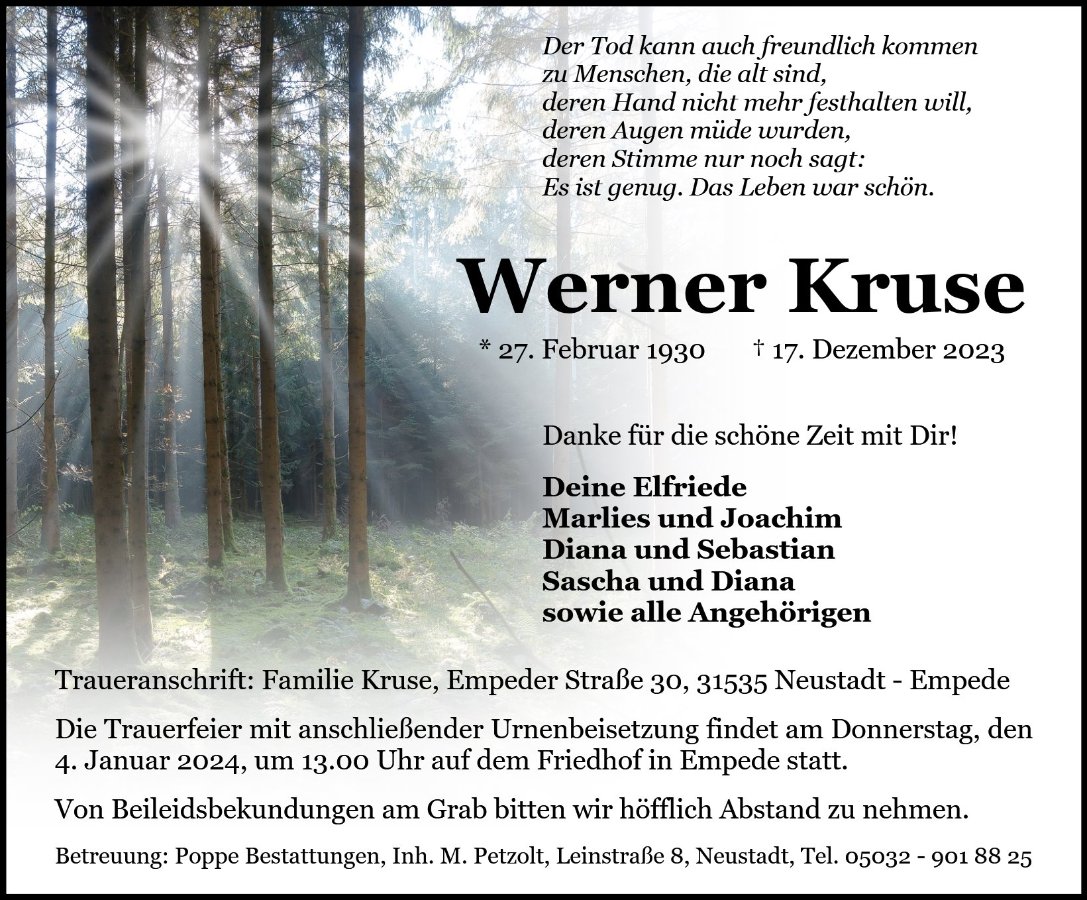 Der Tod kann auch freundlich kommen
zu Menschen, die alt sind,
deren Hand nicht mehr festhalten will,
deren Augen müde wurden,
deren Stimme nur noch sagt:
Es ist genug. Das Leben war schön.

Werner Kruse

* 27. Februar 1930 † 17. Dezember 2023

Danke für die schöne Zeit mit Dir!

Deine Elfriede
Marlies und Joachim
Diana und Sebastian
Sascha und Diana
sowie alle Angehörigen

Traueranschrift: Familie Kruse, Empeder Straße 30, 31535 Neustadt - Empede

Die Trauerfeier mit anschließender Urnenbeisetzung findet am Donnerstag, den 4. Januar 2024, um 13.00 Uhr auf dem Friedhof in Empede statt.

Von Beileidsbekundungen am Grab bitten wir höfflich Abstand zu nehmen.

Betreuung: Poppe Bestattungen, Inh. M. Petzolt, Leinstraße 8, Neustadt, Tel. 05032 - 901 88 25